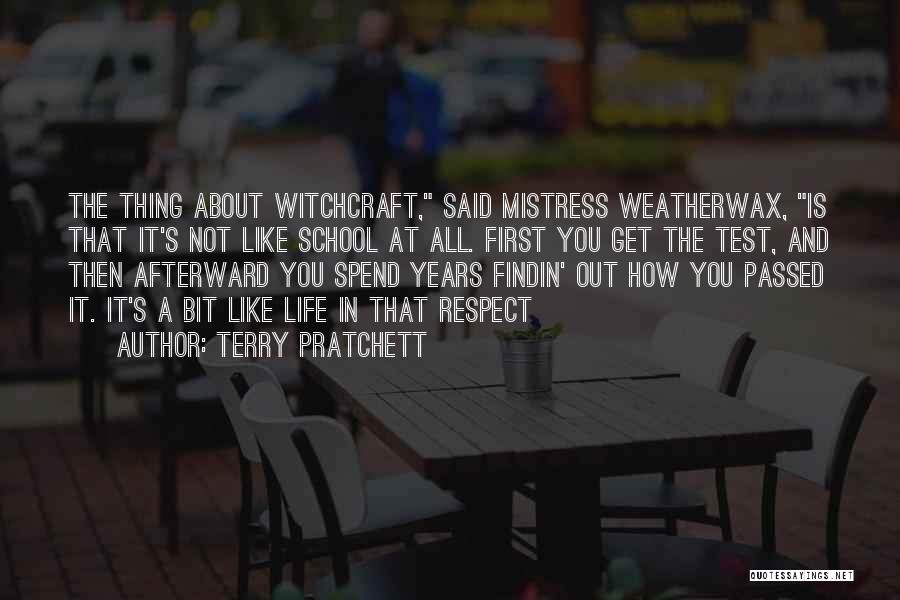 THE THING ABOUT WITCHCRAFT," SAID MISTRESS WEATHERWAX, "IS THAT IT'S NOT LIKE SCHOOL AT ALL. FIRST YOU GET THE TEST, AND THEN AFTERWARD YOU SPEND YEARS FINDIN' OUT HOW YOU PASSED IT. IT'S A BIT LIKE LIFE IN THAT RESPECT

AUTHOR: TERRY PRATCHETT

QUOTESSAYINGS.NET